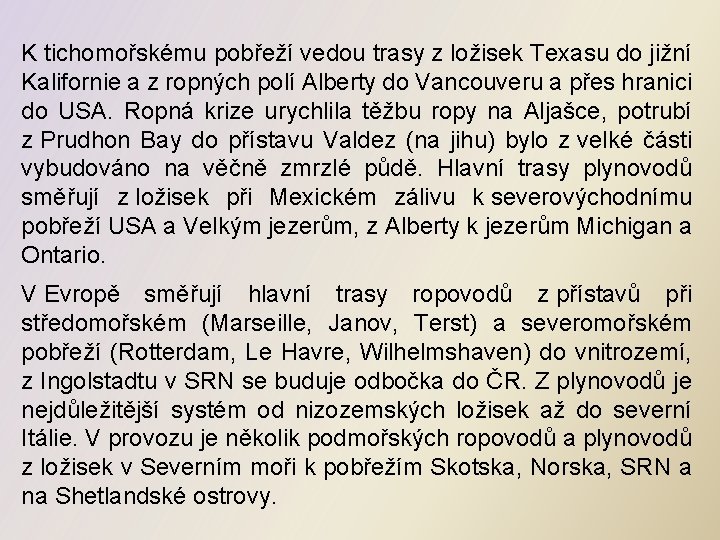 K tichomořskému pobřeží vedou trasy z ložisek Texasu do jižní Kalifornie a z ropných polí Alberty do Vancouveru a přes hranici do USA. Ropná krize urychlila těžbu ropy na Aljašce, potrubí z Prudhon Bay do přístavu Valdez (na jihu) bylo z velké části vybudováno na věčně zmrzlé půdě. Hlavní trasy plynovodů směřují z ložisek při Mexickém zálivu k severovýchodnímu pobřeží USA a Velkým jezerům, z Alberty k jezerům Michigan a Ontario.

V Evropě směřují hlavní trasy ropovodů z přístavů při středomořském (Marseille, Janov, Terst) a severomořském pobřeží (Rotterdam, Le Havre, Wilhelmshaven) do vnitrozemí, z Ingolstadtu v SRN se buduje odbočka do ČR. Z plynovodů je nejdůležitější systém od nizozemských ložisek až do severní Itálie. V provozu je několik podmořských ropovodů a plynovodů z ložisek v Severním moři k pobřežím Skotska, Norska, SRN a na Shetlandské ostrovy.